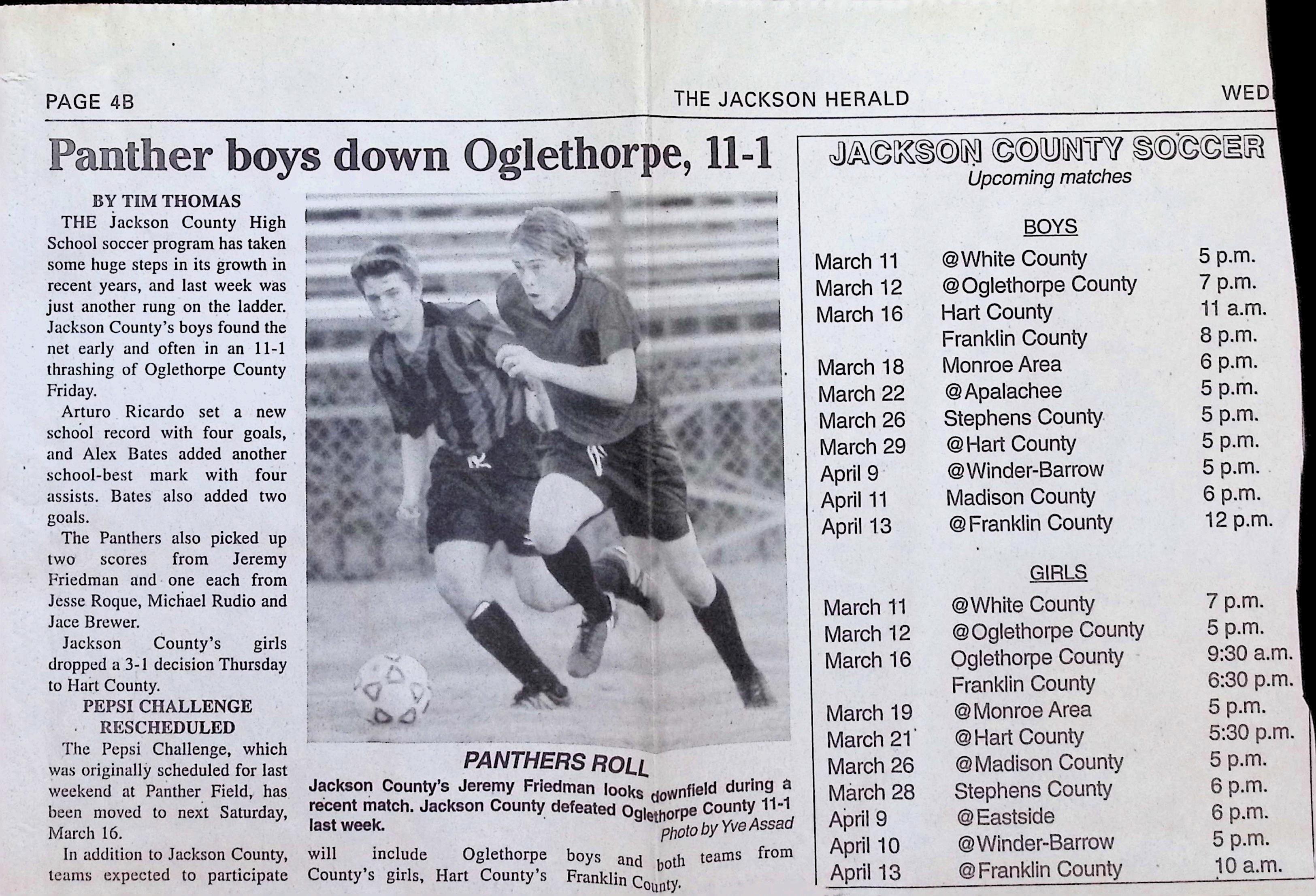 PAGE 4B THE JACKSON HERALD WED

Panther boys down Oglethorpe, 11-1

BY TIM THOMAS

THE Jackson County High School soccer program has taken some huge steps in its growth in recent years, and last week was just another rung on the ladder. Jackson County's boys found the net early and often in an 11-1 thrashing of Oglethorpe County Friday.

Arturo Ricardo set a new school record with four goals, and Alex Bates added another school-best mark with four assists. Bates also added two goals.

The Panthers also picked up two scores from Jeremy Friedman and one each from Jesse Roque, Michael Rudio and Jace Brewer.

Jackson County's girls dropped a 3-1 decision Thursday to Hart County.

PEPSI CHALLENGE RESCHEDULED

The Pepsi Challenge, which was originally scheduled for last weekend at Panther Field, has been moved to next Saturday, March 16.

In addition to Jackson County, teams expected to participate will include Oglethorpe County's girls, Hart County's boys and both teams from Franklin County.

PANTHERS ROLL

Jackson County's Jeremy Friedman looks downfield during a recent match. Jackson County defeated Oglethorpe County 11-1 last week.

Photo by Yve Assad

JACKSON COUNTY SOCCER
Upcoming matches

BOYS

| | | |
|---|---|---|
| March 11 | @White County | 5 p.m. |
| March 12 | @Oglethorpe County | 7 p.m. |
| March 16 | Hart County | 11 a.m. |
| | Franklin County | 8 p.m. |
| March 18 | Monroe Area | 6 p.m. |
| March 22 | @Apalachee | 5 p.m. |
| March 26 | Stephens County | 5 p.m. |
| March 29 | @Hart County | 5 p.m. |
| April 9 | @Winder-Barrow | 5 p.m. |
| April 11 | Madison County | 6 p.m. |
| April 13 | @Franklin County | 12 p.m. |

GIRLS

| | | |
|---|---|---|
| March 11 | @White County | 7 p.m. |
| March 12 | @Oglethorpe County | 5 p.m. |
| March 16 | Oglethorpe County | 9:30 a.m. |
| | Franklin County | 6:30 p.m. |
| March 19 | @Monroe Area | 5 p.m. |
| March 21 | @Hart County | 5:30 p.m. |
| March 26 | @Madison County | 5 p.m. |
| March 28 | Stephens County | 6 p.m. |
| April 9 | @Eastside | 6 p.m. |
| April 10 | @Winder-Barrow | 5 p.m. |
| April 13 | @Franklin County | 10 a.m. |